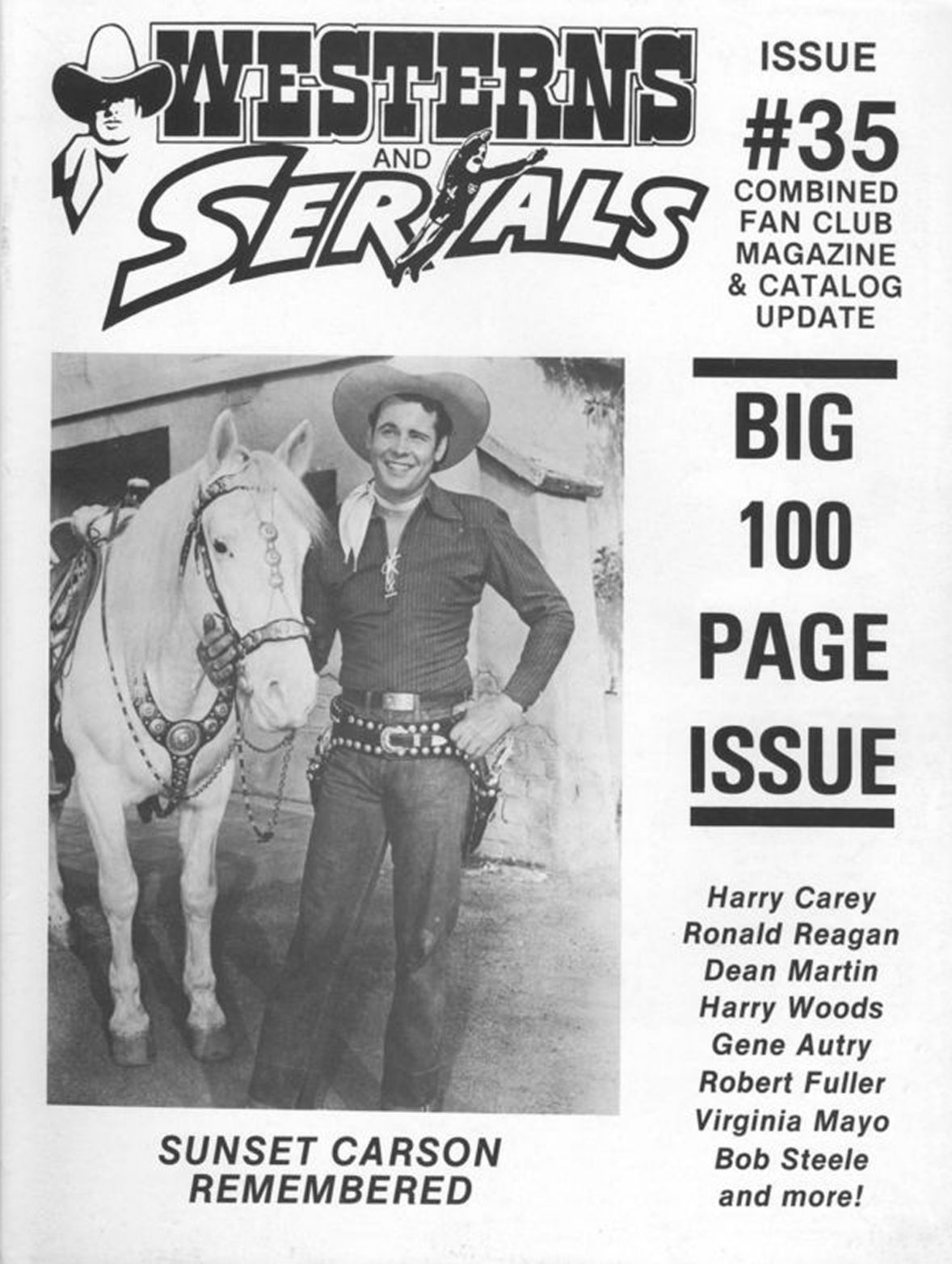 WESTERNS AND SERIALS

ISSUE #35 COMBINED FAN CLUB MAGAZINE & CATALOG UPDATE

BIG 100 PAGE ISSUE

SUNSET CARSON REMEMBERED

Harry Carey
Ronald Reagan
Dean Martin
Harry Woods
Gene Autry
Robert Fuller
Virginia Mayo
Bob Steele
and more!